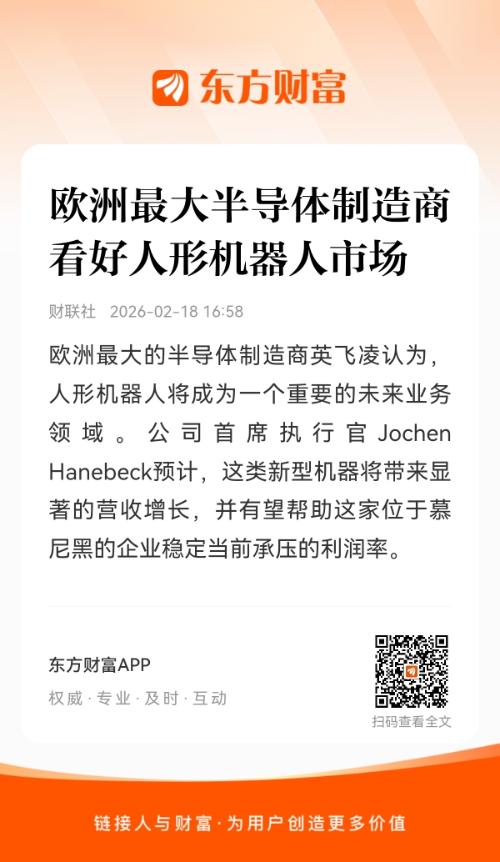 东方财富

欧洲最大半导体制造商看好人形机器人市场

财联社 2026-02-18 16:58

欧洲最大的半导体制造商英飞凌认为，人形机器人将成为一个重要的未来业务领域。公司首席执行官Jochen Hanebeck预计，这类新型机器将带来显著的营收增长，并有望帮助这家位于慕尼黑的企业稳定当前承压的利润率。

东方财富APP
权威·专业·及时·互动

扫码查看全文

链接人与财富·为用户创造更多价值